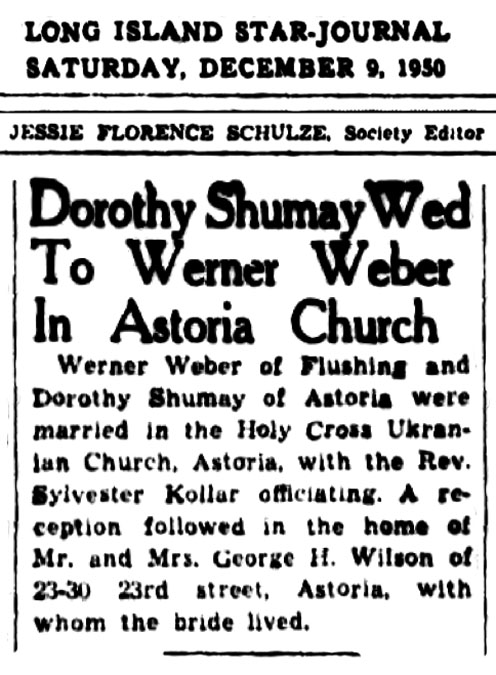 LONG ISLAND STAR-JOURNAL
SATURDAY, DECEMBER 9, 1950

JESSIE FLORENCE SCHULZE, Society Editor

Dorothy Shumay Wed To Werner Weber In Astoria Church

Werner Weber of Flushing and Dorothy Shumay of Astoria were married in the Holy Cross Ukranian Church, Astoria, with the Rev. Sylvester Kollar officiating. A reception followed in the home of Mr. and Mrs. George H. Wilson of 23-30 23rd street, Astoria, with whom the bride lived.